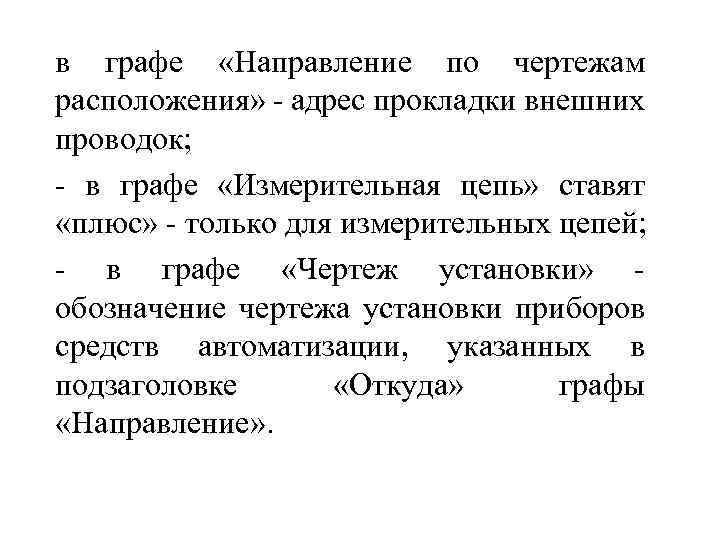 в графе «Направление по чертежам расположения» - адрес прокладки внешних проводок;

- в графе «Измерительная цепь» ставят «плюс» - только для измерительных цепей;

- в графе «Чертеж установки» - обозначение чертежа установки приборов средств автоматизации, указанных в подзаголовке «Откуда» графы «Направление».